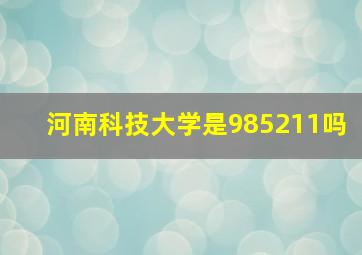 河南科技大学是985211吗